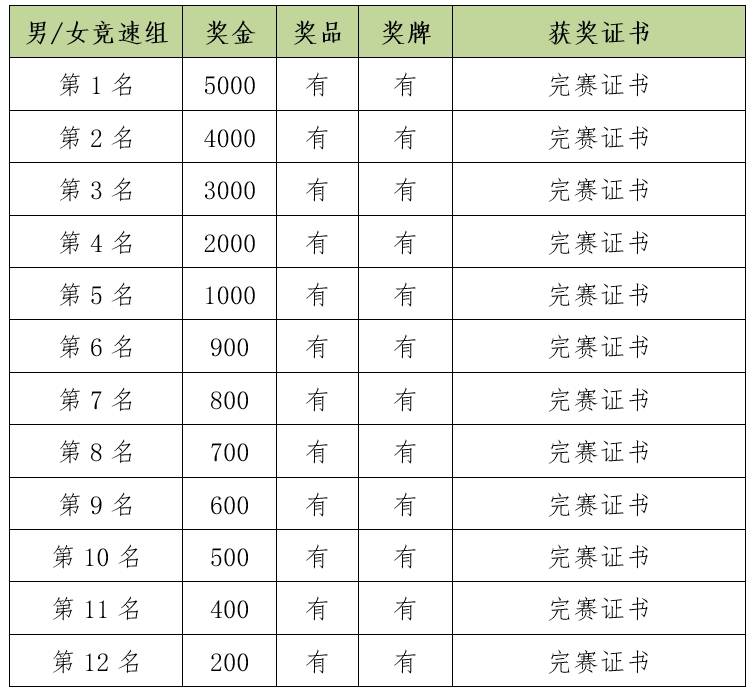 | 男/女竞速组 | 奖金 | 奖品 | 奖牌 | 获奖证书 |
|---|---|---|---|---|
| 第 1 名 | 5000 | 有 | 有 | 完赛证书 |
| 第 2 名 | 4000 | 有 | 有 | 完赛证书 |
| 第 3 名 | 3000 | 有 | 有 | 完赛证书 |
| 第 4 名 | 2000 | 有 | 有 | 完赛证书 |
| 第 5 名 | 1000 | 有 | 有 | 完赛证书 |
| 第 6 名 | 900 | 有 | 有 | 完赛证书 |
| 第 7 名 | 800 | 有 | 有 | 完赛证书 |
| 第 8 名 | 700 | 有 | 有 | 完赛证书 |
| 第 9 名 | 600 | 有 | 有 | 完赛证书 |
| 第 10 名 | 500 | 有 | 有 | 完赛证书 |
| 第 11 名 | 400 | 有 | 有 | 完赛证书 |
| 第 12 名 | 200 | 有 | 有 | 完赛证书 |